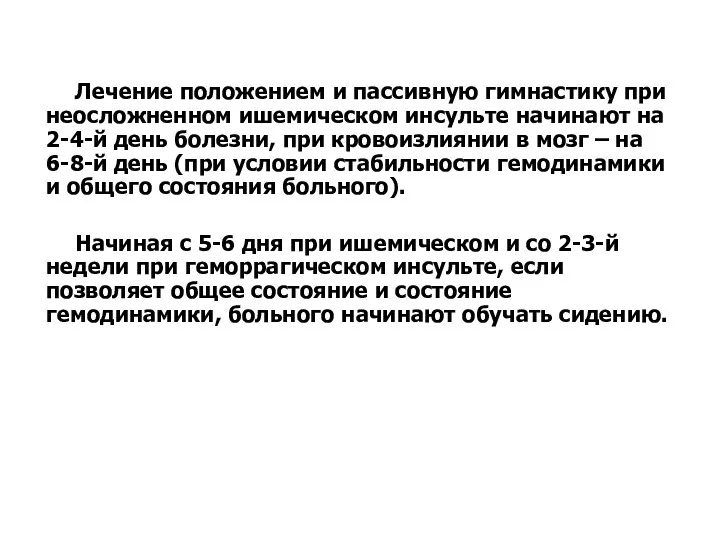 Лечение положением и пассивную гимнастику при неосложненном ишемическом инсульте начинают на 2-4-й день болезни, при кровоизлиянии в мозг – на 6-8-й день (при условии стабильности гемодинамики и общего состояния больного).

Начиная с 5-6 дня при ишемическом и со 2-3-й недели при геморрагическом инсульте, если позволяет общее состояние и состояние гемодинамики, больного начинают обучать сидению.